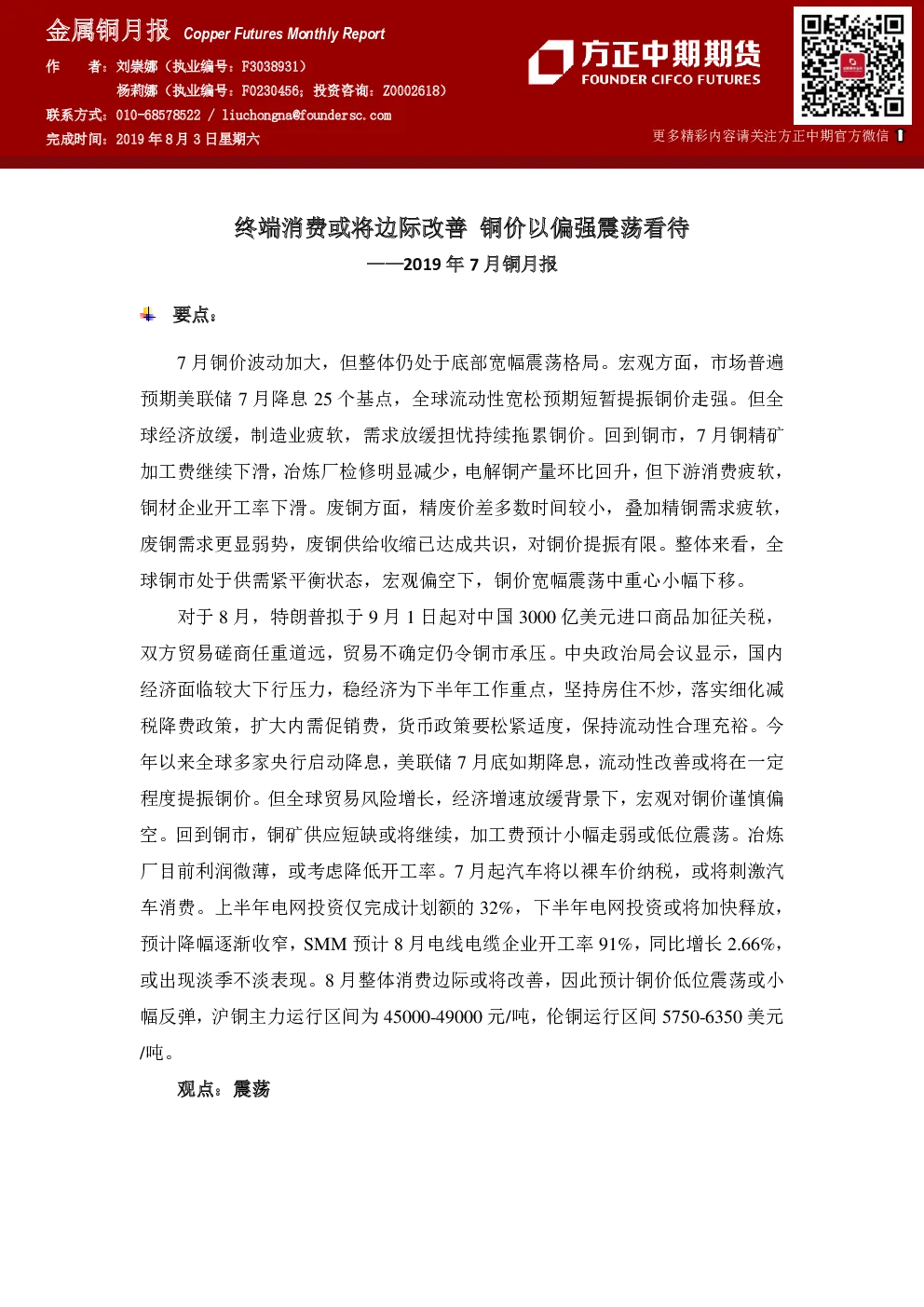 金属铜月报 Copper Futures Monthly Report

作　　者：刘崇娜（执业编号：F3038931）
杨莉娜（执业编号：F0230456；投资咨询：Z0002618）
联系方式：010-68578522 / liuchongna@foundersc.com
完成时间：2019 年 8 月 3 日星期六

方正中期期货
FOUNDER CIFCO FUTURES

更多精彩内容请关注方正中期官方微信

终端消费或将边际改善 铜价以偏强震荡看待
——2019 年 7 月铜月报

要点：

7 月铜价波动加大，但整体仍处于底部宽幅震荡格局。宏观方面，市场普遍预期美联储 7 月降息 25 个基点，全球流动性宽松预期短暂提振铜价走强。但全球经济放缓，制造业疲软，需求放缓担忧持续拖累铜价。回到铜市，7 月铜精矿加工费继续下滑，冶炼厂检修明显减少，电解铜产量环比回升，但下游消费疲软，铜材企业开工率下滑。废铜方面，精废价差多数时间较小，叠加精铜需求疲软，废铜需求更显弱势，废铜供给收缩已达成共识，对铜价提振有限。整体来看，全球铜市处于供需紧平衡状态，宏观偏空下，铜价宽幅震荡中重心小幅下移。

对于 8 月，特朗普拟于 9 月 1 日起对中国 3000 亿美元进口商品加征关税，双方贸易磋商任重道远，贸易不确定仍令铜市承压。中央政治局会议显示，国内经济面临较大下行压力，稳经济为下半年工作重点，坚持房住不炒，落实细化减税降费政策，扩大内需促销费，货币政策要松紧适度，保持流动性合理充裕。今年以来全球多家央行启动降息，美联储 7 月底如期降息，流动性改善或将在一定程度提振铜价。但全球贸易风险增长，经济增速放缓背景下，宏观对铜价谨慎偏空。回到铜市，铜矿供应短缺或将继续，加工费预计小幅走弱或低位震荡。冶炼厂目前利润微薄，或考虑降低开工率。7 月起汽车将以裸车价纳税，或将刺激汽车消费。上半年电网投资仅完成计划额的 32%，下半年电网投资或将加快释放，预计降幅逐渐收窄，SMM 预计 8 月电线电缆企业开工率 91%，同比增长 2.66%，或出现淡季不淡表现。8 月整体消费边际或将改善，因此预计铜价低位震荡或小幅反弹，沪铜主力运行区间为 45000-49000 元/吨，伦铜运行区间 5750-6350 美元/吨。

观点：震荡